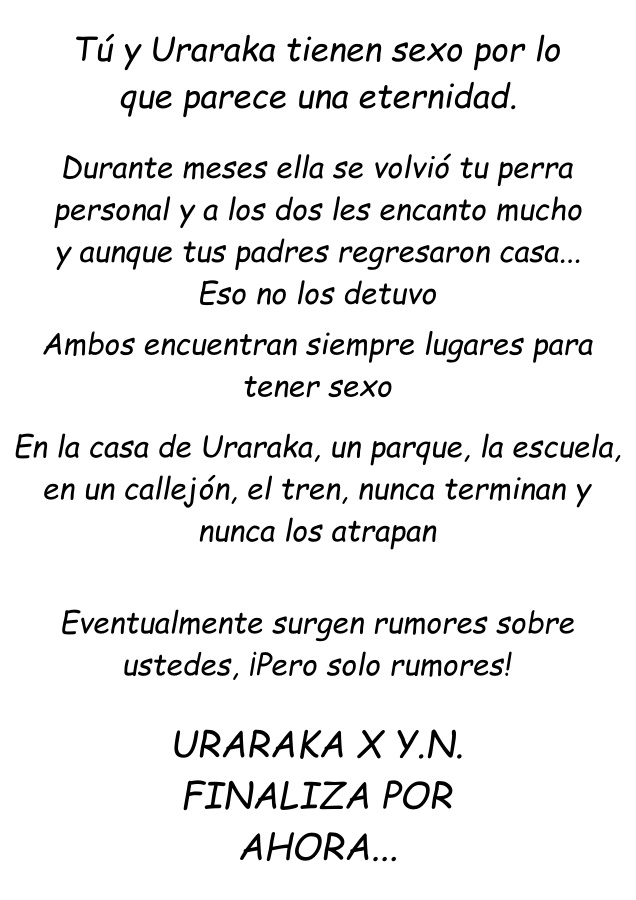 Tú y Uraraka tienen sexo por lo que parece una eternidad.

Durante meses ella se volvió tu perra personal y a los dos les encanto mucho y aunque tus padres regresaron casa... Eso no los detuvo

Ambos encuentran siempre lugares para tener sexo

En la casa de Uraraka, un parque, la escuela, en un callejón, el tren, nunca terminan y nunca los atrapan

Eventualmente surgen rumores sobre ustedes, ¡Pero solo rumores!

URARAKA X Y.N.
FINALIZA POR
AHORA...